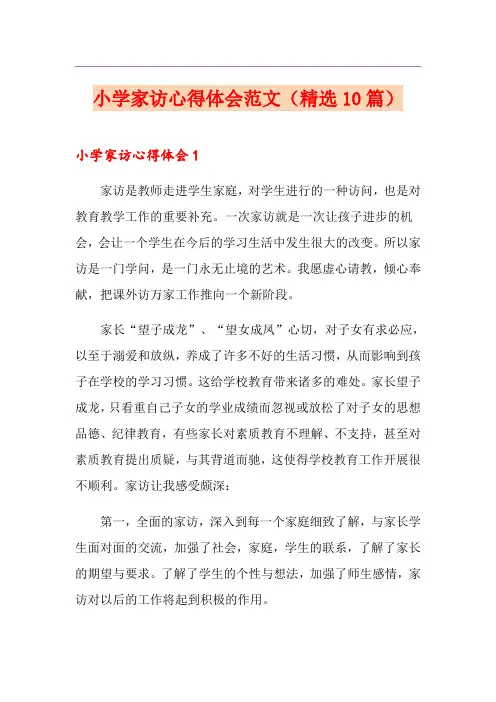 小学家访心得体会范文（精选10篇）

小学家访心得体会1

家访是教师走进学生家庭，对学生进行的一种访问，也是对教育教学工作的重要补充。一次家访就是一次让孩子进步的机会，会让一个学生在今后的学习生活中发生很大的改变。所以家访是一门学问，是一门永无止境的艺术。我愿虚心请教，倾心奉献，把课外访万家工作推向一个新阶段。

家长“望子成龙”、“望女成凤”心切，对子女有求必应，以至于溺爱和放纵，养成了许多不好的生活习惯，从而影响到孩子在学校的学习习惯。这给学校教育带来诸多的难处。家长望子成龙，只看重自己子女的学业成绩而忽视或放松了对子女的思想品德、纪律教育，有些家长对素质教育不理解、不支持，甚至对素质教育提出质疑，与其背道而驰，这使得学校教育工作开展很不顺利。家访让我感受颇深：

第一，全面的家访，深入到每一个家庭细致了解，与家长学生面对面的交流，加强了社会，家庭，学生的联系，了解了家长的期望与要求。了解了学生的个性与想法，加强了师生感情，家访对以后的工作将起到积极的作用。